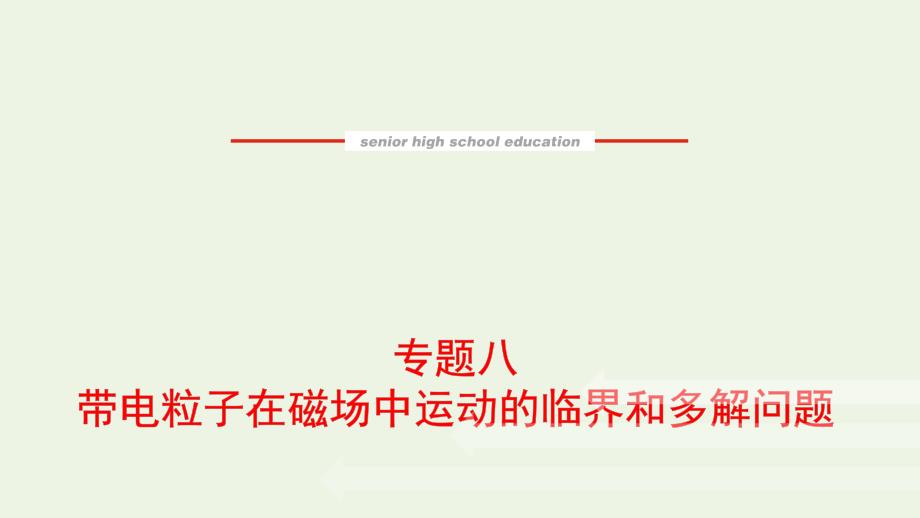 senior high school education

专题八
带电粒子在磁场中运动的临界和多解问题